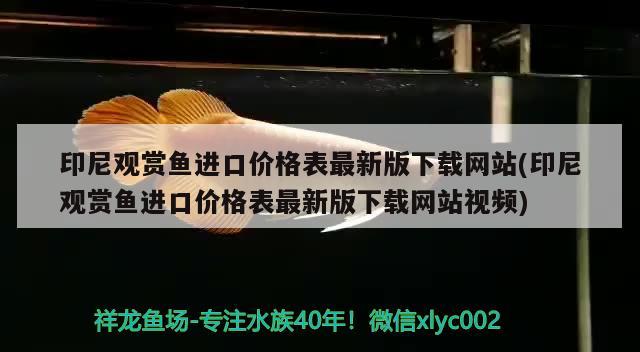 印尼观赏鱼进口价格表最新版下载网站(印尼观赏鱼进口价格表最新版下载网站视频)

祥龙鱼场-专注水族40年！微信xlyc002